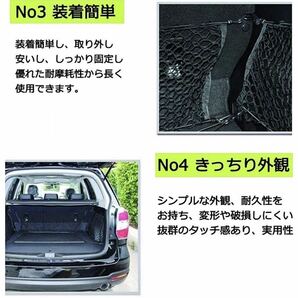 No3 装着簡単

装着簡単し、取り外し安いし、しっかり固定し優れた耐摩耗性から長く使用できます。

No4 きっちり外観

シンプルな外観、耐久性をお持ち、変形や破損しにくい抜群のタッチ感あり、実用性